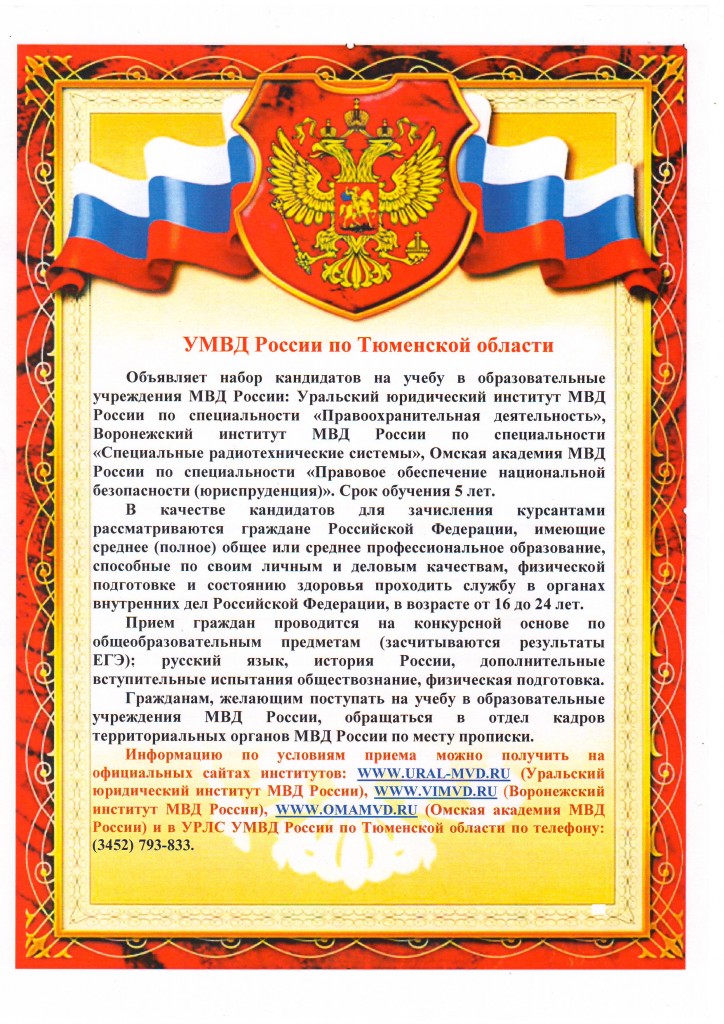 УМВД России по Тюменской области

Объявляет набор кандидатов на учебу в образовательные учреждения МВД России: Уральский юридический институт МВД России по специальности «Правоохранительная деятельность», Воронежский институт МВД России по специальности «Специальные радиотехнические системы», Омская академия МВД России по специальности «Правовое обеспечение национальной безопасности (юриспруденция)». Срок обучения 5 лет.

В качестве кандидатов для зачисления курсантами рассматриваются граждане Российской Федерации, имеющие среднее (полное) общее или среднее профессиональное образование, способные по своим личным и деловым качествам, физической подготовке и состоянию здоровья проходить службу в органах внутренних дел Российской Федерации, в возрасте от 16 до 24 лет.

Прием граждан проводится на конкурсной основе по общеобразовательным предметам (засчитываются результаты ЕГЭ): русский язык, история России, дополнительные вступительные испытания обществознание, физическая подготовка.

Гражданам, желающим поступать на учебу в образовательные учреждения МВД России, обращаться в отдел кадров территориальных органов МВД России по месту прописки.

Информацию по условиям приема можно получить на официальных сайтах институтов: WWW.URAL-MVD.RU (Уральский юридический институт МВД России), WWW.VIMVD.RU (Воронежский институт МВД России), WWW.OMAMVD.RU (Омская академия МВД России) и в УРЛС УМВД России по Тюменской области по телефону: (3452) 793-833.